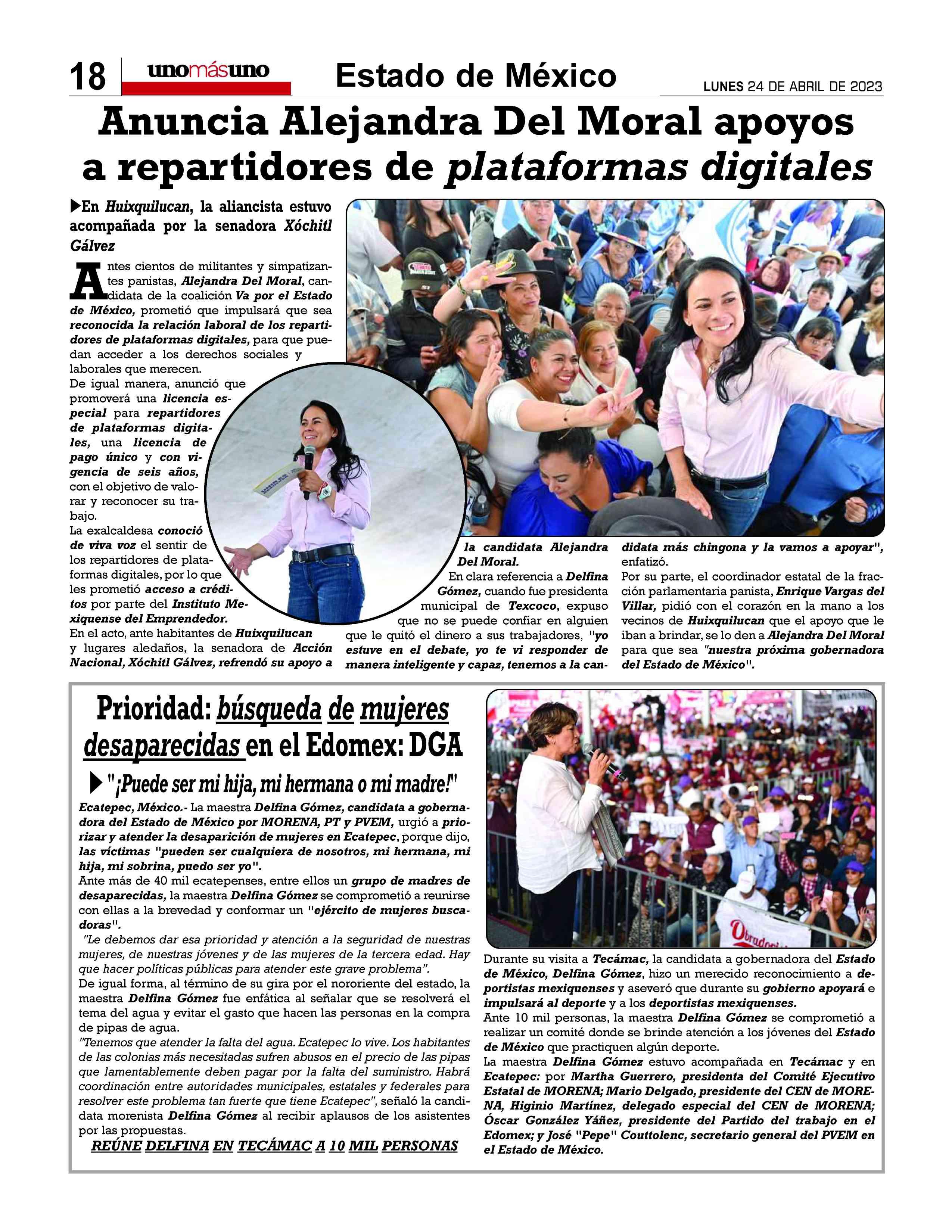 18 unomásuno Estado de México LUNES 24 DE ABRIL DE 2023

Anuncia Alejandra Del Moral apoyos a repartidores de plataformas digitales

▶En Huixquilucan, la aliancista estuvo acompañada por la senadora Xóchitl Gálvez

Antes cientos de militantes y simpatizantes panistas, Alejandra Del Moral, candidata de la coalición Va por el Estado de México, prometió que impulsará que sea reconocida la relación laboral de los repartidores de plataformas digitales, para que puedan acceder a los derechos sociales y laborales que merecen.
De igual manera, anunció que promoverá una licencia especial para repartidores de plataformas digitales, una licencia de pago único y con vigencia de seis años, con el objetivo de valorar y reconocer su trabajo.
La exalcaldesa conoció de viva voz el sentir de los repartidores de plataformas digitales, por lo que les prometió acceso a créditos por parte del Instituto Mexiquense del Emprendedor.
En el acto, ante habitantes de Huixquilucan y lugares aledaños, la senadora de Acción Nacional, Xóchitl Gálvez, refrendó su apoyo a la candidata Alejandra Del Moral.
En clara referencia a Delfina Gómez, cuando fue presidenta municipal de Texcoco, expuso que no se puede confiar en alguien que le quitó el dinero a sus trabajadores, "yo estuve en el debate, yo te vi responder de manera inteligente y capaz, tenemos a la candidata más chingona y la vamos a apoyar", enfatizó.
Por su parte, el coordinador estatal de la fracción parlamentaria panista, Enrique Vargas del Villar, pidió con el corazón en la mano a los vecinos de Huixquilucan que el apoyo que le iban a brindar, se lo den a Alejandra Del Moral para que sea "nuestra próxima gobernadora del Estado de México".

Prioridad: búsqueda de mujeres desaparecidas en el Edomex: DGA

▶ "¡Puede ser mi hija, mi hermana o mi madre!"

Ecatepec, México.- La maestra Delfina Gómez, candidata a gobernadora del Estado de México por MORENA, PT y PVEM, urgió a priorizar y atender la desaparición de mujeres en Ecatepec, porque dijo, las víctimas "pueden ser cualquiera de nosotros, mi hermana, mi hija, mi sobrina, puedo ser yo".
Ante más de 40 mil ecatepenses, entre ellos un grupo de madres de desaparecidas, la maestra Delfina Gómez se comprometió a reunirse con ellas a la brevedad y conformar un "ejército de mujeres buscadoras".
"Le debemos dar esa prioridad y atención a la seguridad de nuestras mujeres, de nuestras jóvenes y de las mujeres de la tercera edad. Hay que hacer políticas públicas para atender este grave problema".
De igual forma, al término de su gira por el nororiente del estado, la maestra Delfina Gómez fue enfática al señalar que se resolverá el tema del agua y evitar el gasto que hacen las personas en la compra de pipas de agua.
"Tenemos que atender la falta del agua. Ecatepec lo vive. Los habitantes de las colonias más necesitadas sufren abusos en el precio de las pipas que lamentablemente deben pagar por la falta del suministro. Habrá coordinación entre autoridades municipales, estatales y federales para resolver este problema tan fuerte que tiene Ecatepec", señaló la candidata morenista Delfina Gómez al recibir aplausos de los asistentes por las propuestas.

REÚNE DELFINA EN TECÁMAC A 10 MIL PERSONAS

Obrador

Durante su visita a Tecámac, la candidata a gobernadora del Estado de México, Delfina Gómez, hizo un merecido reconocimiento a deportistas mexiquenses y aseveró que durante su gobierno apoyará e impulsará al deporte y a los deportistas mexiquenses.
Ante 10 mil personas, la maestra Delfina Gómez se comprometió a realizar un comité donde se brinde atención a los jóvenes del Estado de México que practiquen algún deporte.
La maestra Delfina Gómez estuvo acompañada en Tecámac y en Ecatepec: por Martha Guerrero, presidenta del Comité Ejecutivo Estatal de MORENA; Mario Delgado, presidente del CEN de MORENA, Higinio Martínez, delegado especial del CEN de MORENA; Óscar González Yáñez, presidente del Partido del trabajo en el Edomex; y José "Pepe" Couttolenc, secretario general del PVEM en el Estado de México.